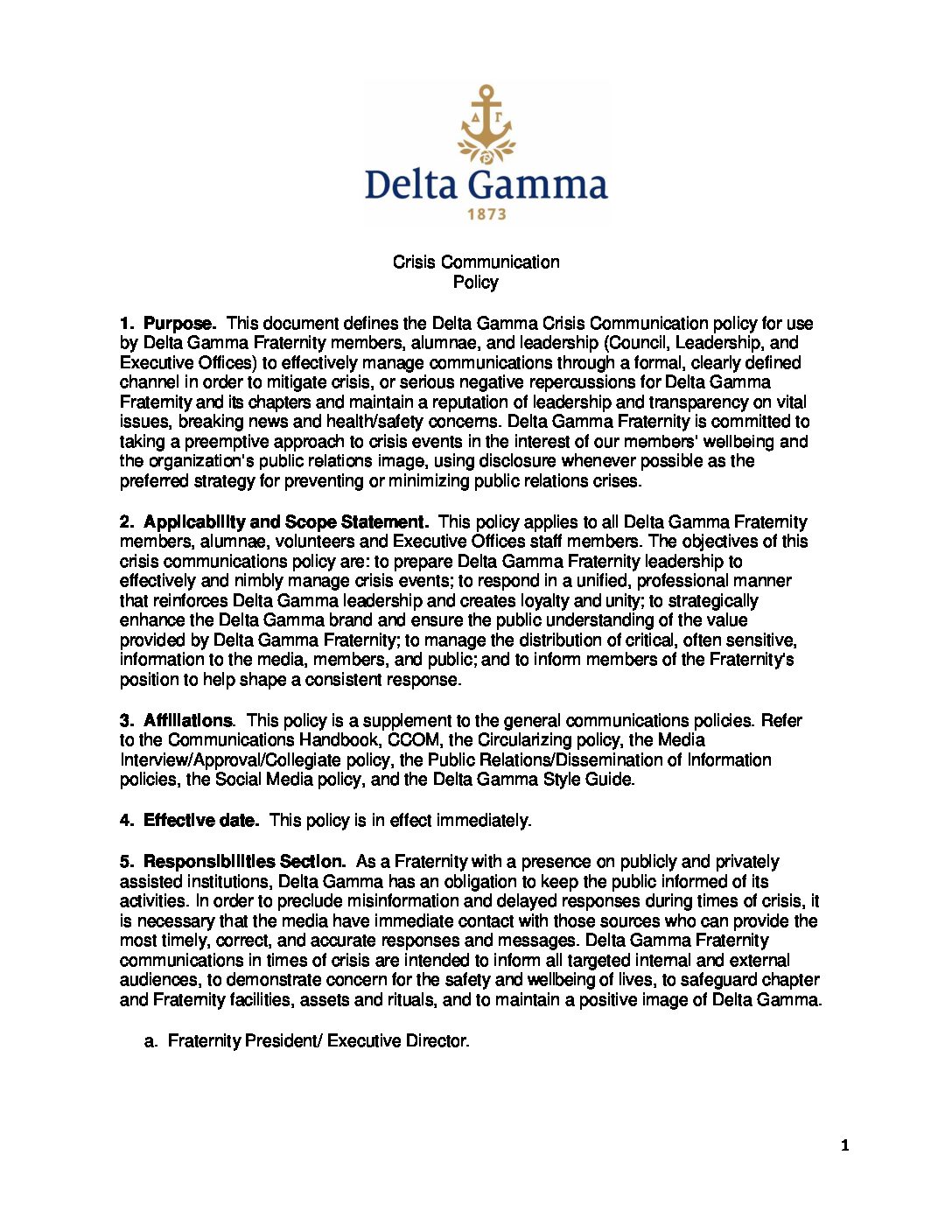 ΔΓ

Delta Gamma
1873

Crisis Communication
Policy

1. Purpose. This document defines the Delta Gamma Crisis Communication policy for use by Delta Gamma Fraternity members, alumnae, and leadership (Council, Leadership, and Executive Offices) to effectively manage communications through a formal, clearly defined channel in order to mitigate crisis, or serious negative repercussions for Delta Gamma Fraternity and its chapters and maintain a reputation of leadership and transparency on vital issues, breaking news and health/safety concerns. Delta Gamma Fraternity is committed to taking a preemptive approach to crisis events in the interest of our members' wellbeing and the organization's public relations image, using disclosure whenever possible as the preferred strategy for preventing or minimizing public relations crises.

2. Applicability and Scope Statement. This policy applies to all Delta Gamma Fraternity members, alumnae, volunteers and Executive Offices staff members. The objectives of this crisis communications policy are: to prepare Delta Gamma Fraternity leadership to effectively and nimbly manage crisis events; to respond in a unified, professional manner that reinforces Delta Gamma leadership and creates loyalty and unity; to strategically enhance the Delta Gamma brand and ensure the public understanding of the value provided by Delta Gamma Fraternity; to manage the distribution of critical, often sensitive, information to the media, members, and public; and to inform members of the Fraternity's position to help shape a consistent response.

3. Affiliations. This policy is a supplement to the general communications policies. Refer to the Communications Handbook, CCOM, the Circularizing policy, the Media Interview/Approval/Collegiate policy, the Public Relations/Dissemination of Information policies, the Social Media policy, and the Delta Gamma Style Guide.

4. Effective date. This policy is in effect immediately.

5. Responsibilities Section. As a Fraternity with a presence on publicly and privately assisted institutions, Delta Gamma has an obligation to keep the public informed of its activities. In order to preclude misinformation and delayed responses during times of crisis, it is necessary that the media have immediate contact with those sources who can provide the most timely, correct, and accurate responses and messages. Delta Gamma Fraternity communications in times of crisis are intended to inform all targeted internal and external audiences, to demonstrate concern for the safety and wellbeing of lives, to safeguard chapter and Fraternity facilities, assets and rituals, and to maintain a positive image of Delta Gamma.

a. Fraternity President/ Executive Director.

1